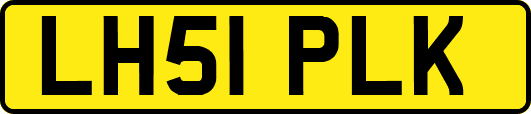 LH51 PLK